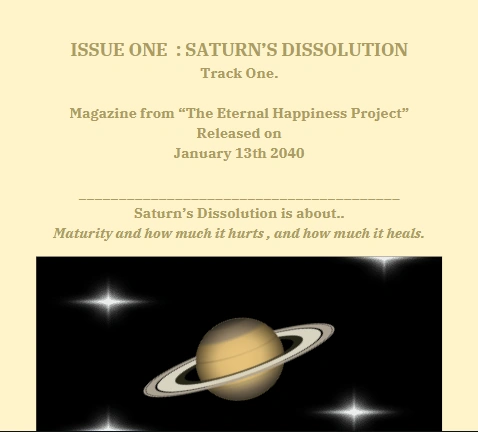 ISSUE ONE : SATURN'S DISSOLUTION
Track One.

Magazine from "The Eternal Happiness Project"
Released on
January 13th 2040

____

Saturn's Dissolution is about..
Maturity and how much it hurts , and how much it heals.